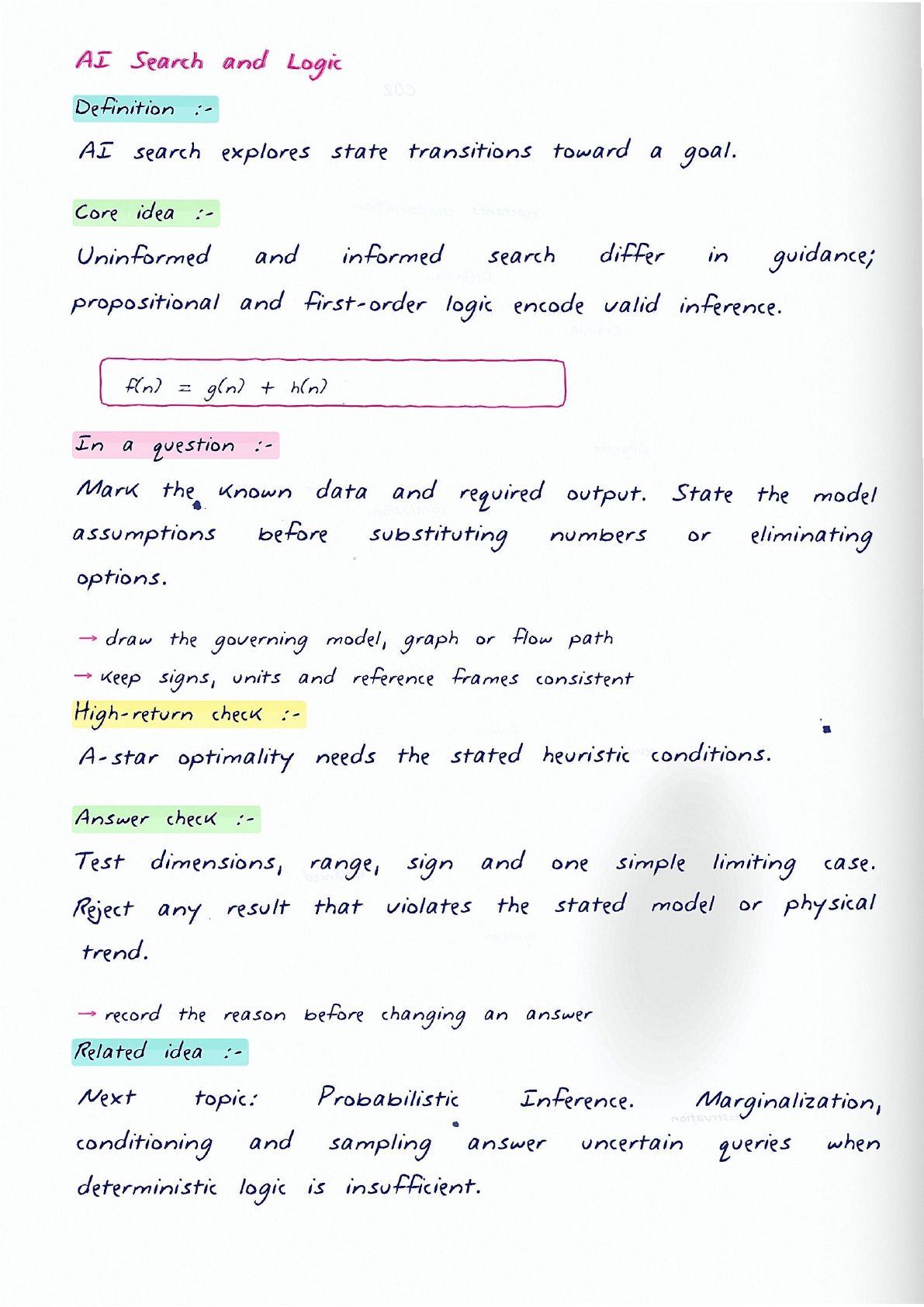 AI Search and Logic

Definition :-

AI search explores state transitions toward a goal.

Core idea :-

Uninformed and informed search differ in guidance; propositional and first-order logic encode valid inference.

$f(n) = g(n) + h(n)$

In a question :-

Mark the known data and required output. State the model assumptions before substituting numbers or eliminating options.

→ draw the governing model, graph or flow path
→ keep signs, units and reference frames consistent

High-return check :-

A-star optimality needs the stated heuristic conditions.

Answer check :-

Test dimensions, range, sign and one simple limiting case. Reject any result that violates the stated model or physical trend.

→ record the reason before changing an answer

Related idea :-

Next topic: Probabilistic Inference. Marginalization, conditioning and sampling answer uncertain queries when deterministic logic is insufficient.